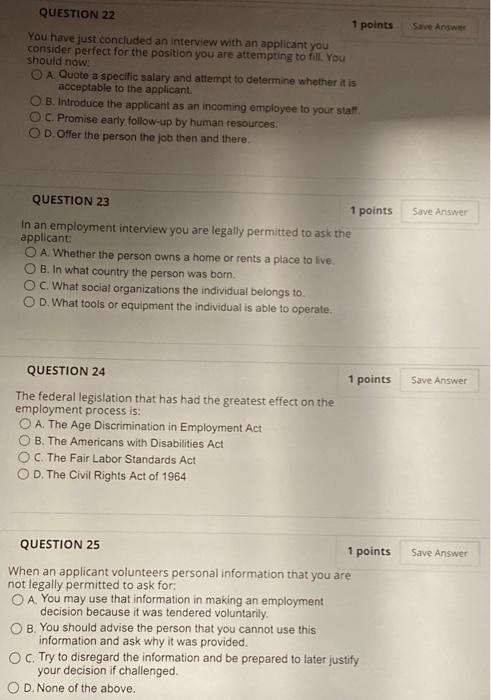 QUESTION 22

1 points Save Answer

You have just concluded an interview with an applicant you consider perfect for the position you are attempting to fill. You should now:

A. Quote a specific salary and attempt to determine whether it is acceptable to the applicant.
B. Introduce the applicant as an incoming employee to your staff.
C. Promise early follow-up by human resources.
D. Offer the person the job then and there.

QUESTION 23

1 points Save Answer

In an employment interview you are legally permitted to ask the applicant:

A. Whether the person owns a home or rents a place to live.
B. In what country the person was born.
C. What social organizations the individual belongs to.
D. What tools or equipment the individual is able to operate.

QUESTION 24

1 points Save Answer

The federal legislation that has had the greatest effect on the employment process is:

A. The Age Discrimination in Employment Act
B. The Americans with Disabilities Act
C. The Fair Labor Standards Act
D. The Civil Rights Act of 1964

QUESTION 25

1 points Save Answer

When an applicant volunteers personal information that you are not legally permitted to ask for:

A. You may use that information in making an employment decision because it was tendered voluntarily.
B. You should advise the person that you cannot use this information and ask why it was provided.
C. Try to disregard the information and be prepared to later justify your decision if challenged.
D. None of the above.